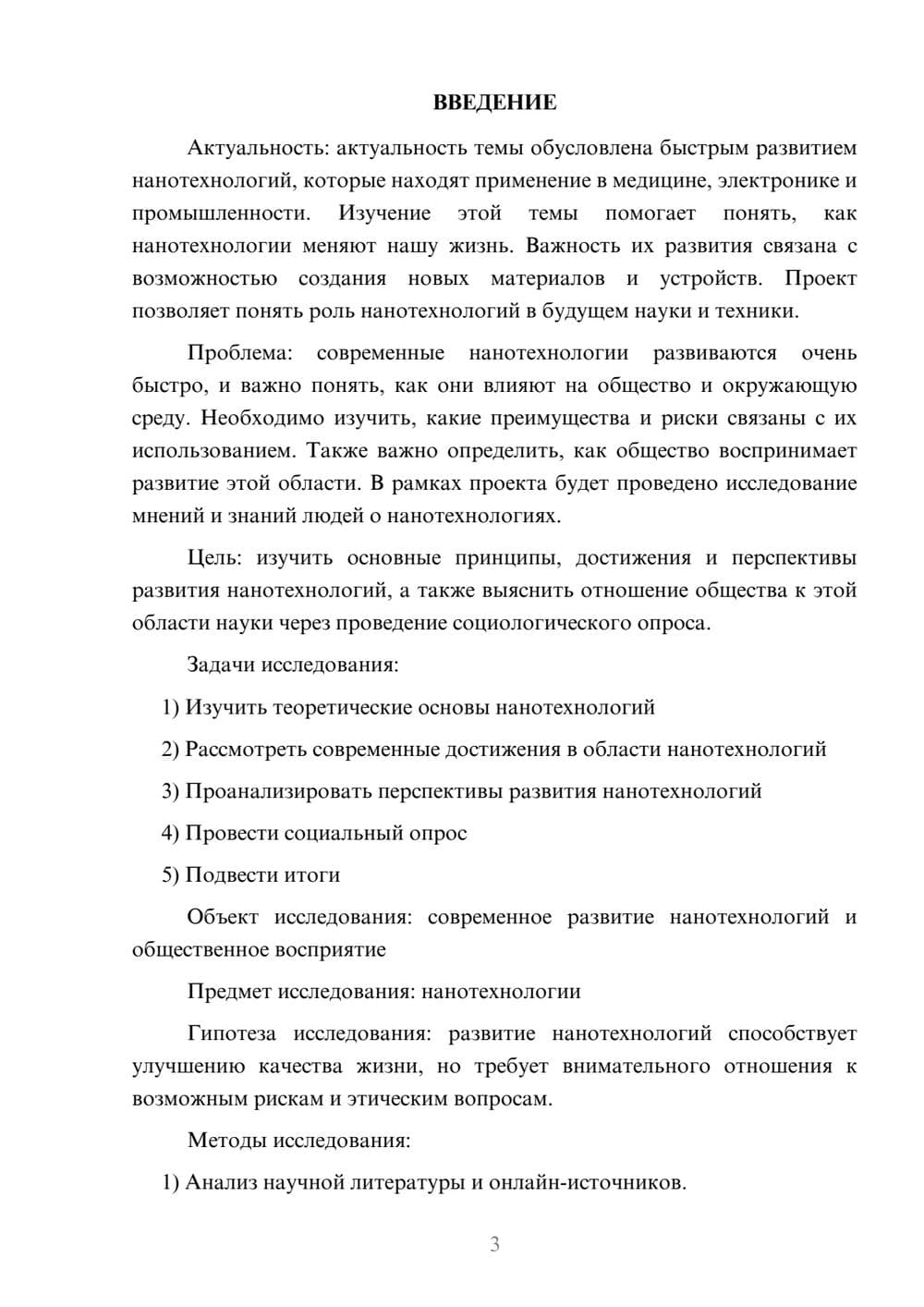 ВВЕДЕНИЕ

Актуальность: актуальность темы обусловлена быстрым развитием нанотехнологий, которые находят применение в медицине, электронике и промышленности. Изучение этой темы помогает понять, как нанотехнологии меняют нашу жизнь. Важность их развития связана с возможностью создания новых материалов и устройств. Проект позволяет понять роль нанотехнологий в будущем науки и техники.

Проблема: современные нанотехнологии развиваются очень быстро, и важно понять, как они влияют на общество и окружающую среду. Необходимо изучить, какие преимущества и риски связаны с их использованием. Также важно определить, как общество воспринимает развитие этой области. В рамках проекта будет проведено исследование мнений и знаний людей о нанотехнологиях.

Цель: изучить основные принципы, достижения и перспективы развития нанотехнологий, а также выяснить отношение общества к этой области науки через проведение социологического опроса.

Задачи исследования:

1) Изучить теоретические основы нанотехнологий

2) Рассмотреть современные достижения в области нанотехнологий

3) Проанализировать перспективы развития нанотехнологий

4) Провести социальный опрос

5) Подвести итоги

Объект исследования: современное развитие нанотехнологий и общественное восприятие

Предмет исследования: нанотехнологии

Гипотеза исследования: развитие нанотехнологий способствует улучшению качества жизни, но требует внимательного отношения к возможным рискам и этическим вопросам.

Методы исследования:

1) Анализ научной литературы и онлайн-источников.

3